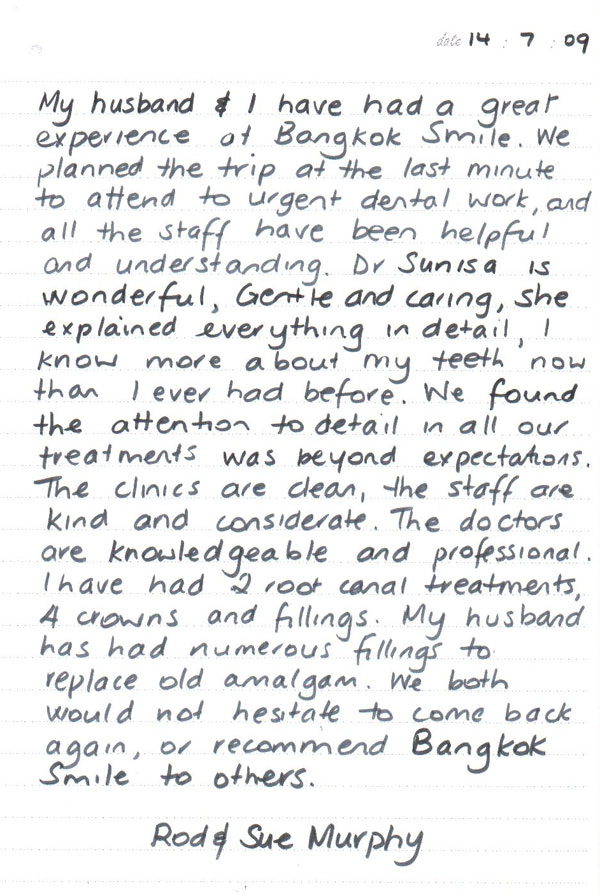 date 14 : 7 : 09

My husband & I have had a great experience at Bangkok Smile. We planned the trip at the last minute to attend to urgent dental work, and all the staff have been helpful and understanding. Dr Sunisa is wonderful, Gentle and caring, she explained everything in detail, I know more about my teeth now than I ever had before. We found the attention to detail in all our treatments was beyond expectations. The clinics are clean, the staff are kind and considerate. The doctors are knowledgeable and professional. I have had 2 root canal treatments, 4 crowns and fillings. My husband has had numerous fillings to replace old amalgam. We both would not hesitate to come back again, or recommend Bangkok Smile to others.

Rod & Sue Murphy